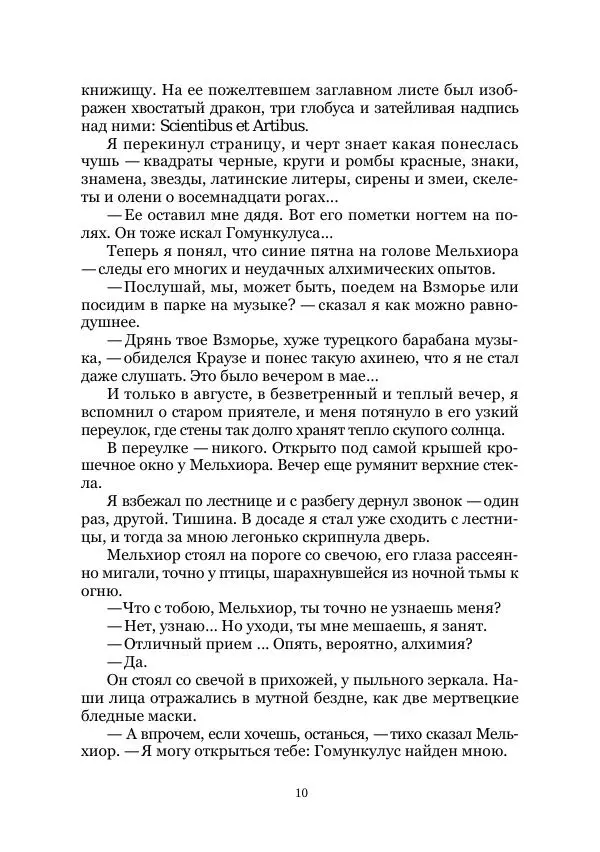 книжищу. На ее пожелтевшем заглавном листе был изображен хвостатый дракон, три глобуса и затейливая надпись над ними: Scientibus et Artibus.

Я перекинул страницу, и черт знает какая понеслась чушь — квадраты черные, круги и ромбы красные, знаки, знамена, звезды, латинские литеры, сирены и змеи, скелеты и олени о восемнадцати рогах...

— Ее оставил мне дядя. Вот его пометки ногтем на полях. Он тоже искал Гомункулуса...

Теперь я понял, что синие пятна на голове Мельхиора — следы его многих и неудачных алхимических опытов.

— Послушай, мы, может быть, поедем на Взморье или посидим в парке на музыке? — сказал я как можно равнодушнее.

— Дрянь твое Взморье, хуже турецкого барабана музыка, — обиделся Краузе и понес такую ахинею, что я не стал даже слушать. Это было вечером в мае...

И только в августе, в безветренный и теплый вечер, я вспомнил о старом приятеле, и меня потянуло в его узкий переулок, где стены так долго хранят тепло скупого солнца.

В переулке — никого. Открыто под самой крышей крошечное окно у Мельхиора. Вечер еще румянит верхние стекла.

Я взбежал по лестнице и с разбегу дернул звонок — один раз, другой. Тишина. В досаде я стал уже сходить с лестницы, и тогда за мною легонько скрипнула дверь.

Мельхиор стоял на пороге со свечою, его глаза рассеянно мигали, точно у птицы, шарахнувшейся из ночной тьмы к огню.

— Что с тобою, Мельхиор, ты точно не узнаешь меня?

— Нет, узнаю... Но уходи, ты мне мешаешь, я занят.

— Отличный прием ... Опять, вероятно, алхимия?

— Да.

Он стоял со свечой в прихожей, у пыльного зеркала. Наши лица отражались в мутной бездне, как две мертвецкие бледные маски.

— А впрочем, если хочешь, останься, — тихо сказал Мельхиор. — Я могу открыться тебе: Гомункулус найден мною.

10